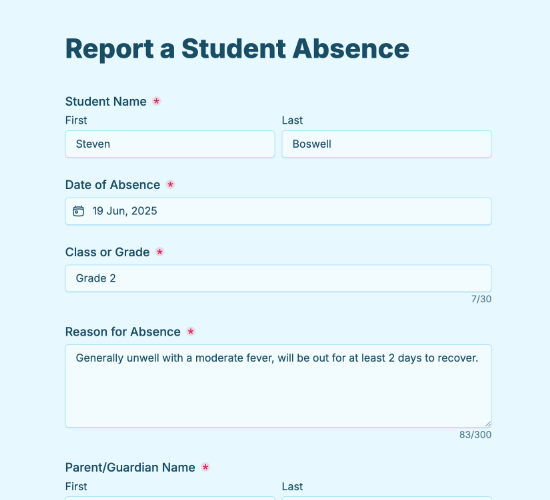 Report a Student Absence

Student Name *

First

Steven

Last

Boswell

Date of Absence *

19 Jun, 2025

Class or Grade *

Grade 2

7/30

Reason for Absence *

Generally unwell with a moderate fever, will be out for at least 2 days to recover.

83/300

Parent/Guardian Name *

First

Last